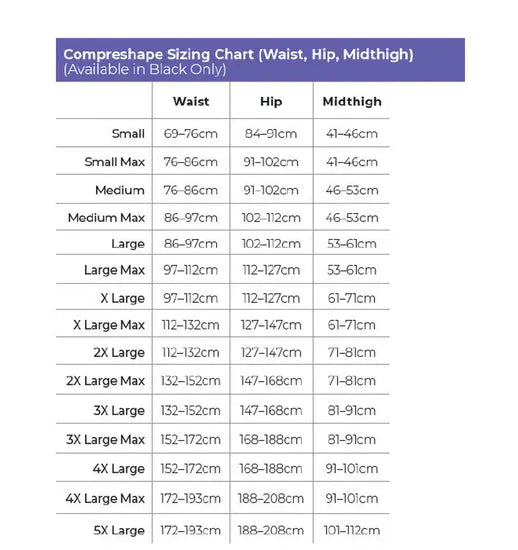 Compreshape Sizing Chart (Waist, Hip, Midthigh)
(Available in Black Only)

| | Waist | Hip | Midthigh |
|---|---|---|---|
| Small | 69–76cm | 84–91cm | 41–46cm |
| Small Max | 76–86cm | 91–102cm | 41–46cm |
| Medium | 76–86cm | 91–102cm | 46–53cm |
| Medium Max | 86–97cm | 102–112cm | 46–53cm |
| Large | 86–97cm | 102–112cm | 53–61cm |
| Large Max | 97–112cm | 112–127cm | 53–61cm |
| X Large | 97–112cm | 112–127cm | 61–71cm |
| X Large Max | 112–132cm | 127–147cm | 61–71cm |
| 2X Large | 112–132cm | 127–147cm | 71–81cm |
| 2X Large Max | 132–152cm | 147–168cm | 71–81cm |
| 3X Large | 132–152cm | 147–168cm | 81–91cm |
| 3X Large Max | 152–172cm | 168–188cm | 81–91cm |
| 4X Large | 152–172cm | 168–188cm | 91–101cm |
| 4X Large Max | 172–193cm | 188–208cm | 91–101cm |
| 5X Large | 172–193cm | 188–208cm | 101–112cm |